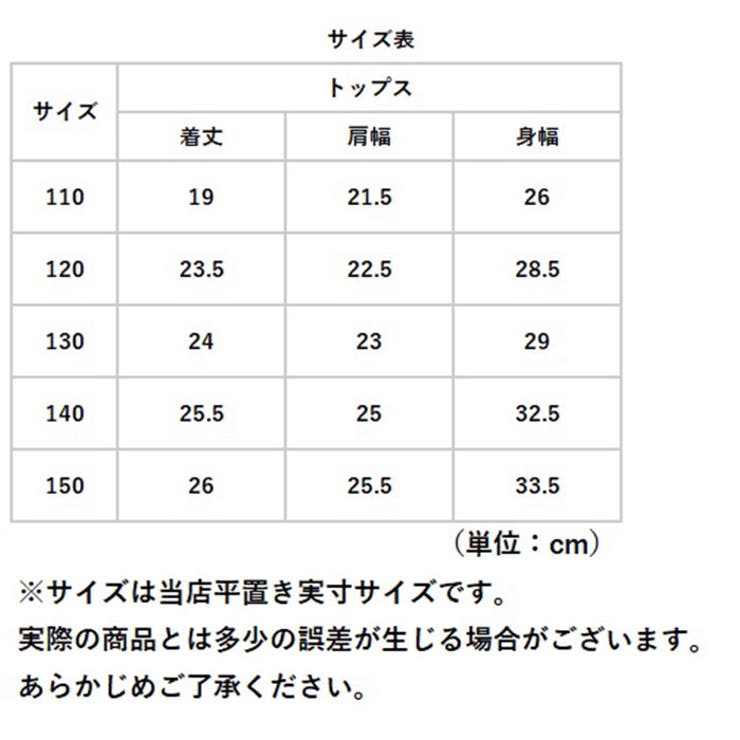 サイズ表

| サイズ | トップス | | |
|---|---|---|---|
| | 着丈 | 肩幅 | 身幅 |
| 110 | 19 | 21.5 | 26 |
| 120 | 23.5 | 22.5 | 28.5 |
| 130 | 24 | 23 | 29 |
| 140 | 25.5 | 25 | 32.5 |
| 150 | 26 | 25.5 | 33.5 |

（単位：cm）

※サイズは当店平置き実寸サイズです。
実際の商品とは多少の誤差が生じる場合がございます。
あらかじめご了承ください。